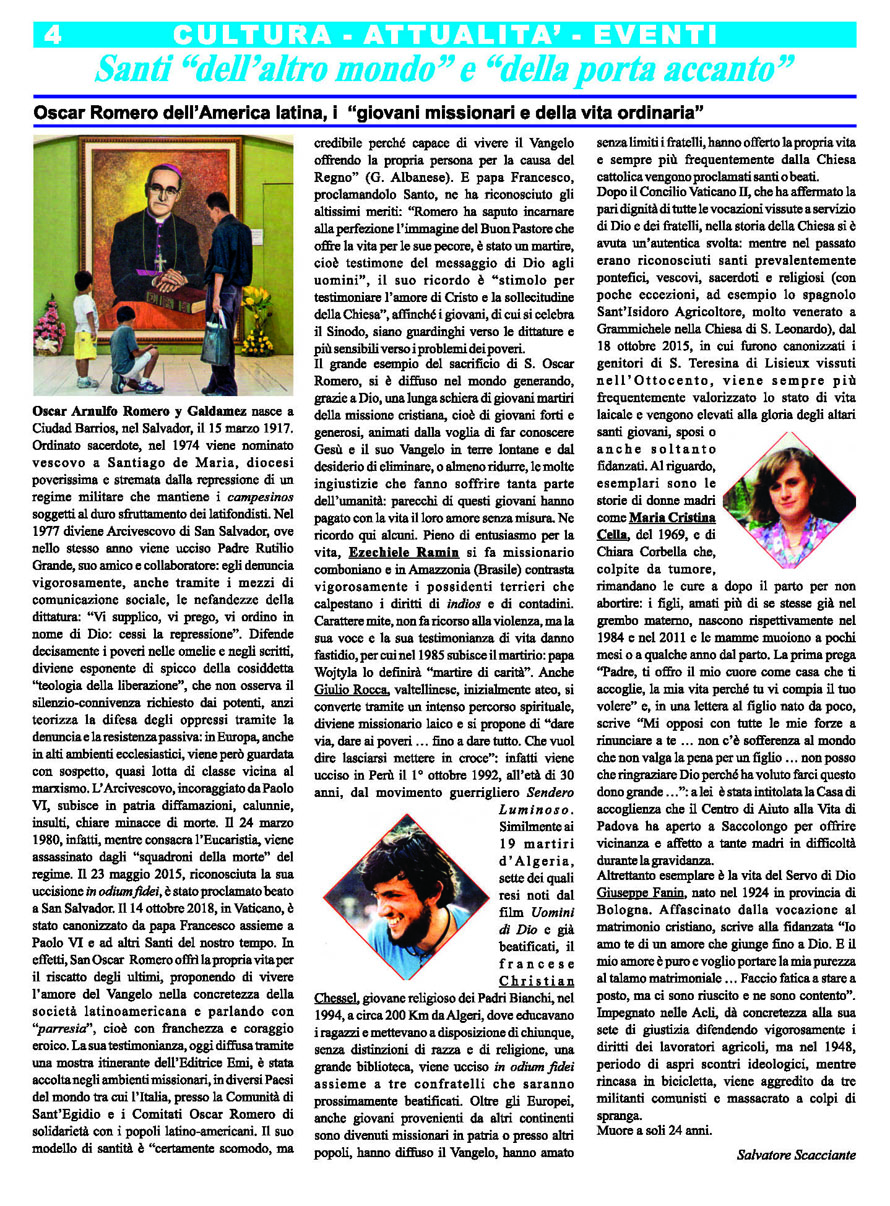 4 CULTURA - ATTUALITA' - EVENTI

Santi "dell'altro mondo" e "della porta accanto"

Oscar Romero dell'America latina, i "giovani missionari e della vita ordinaria"

Oscar Arnulfo Romero y Galdamez nasce a Ciudad Barrios, nel Salvador, il 15 marzo 1917. Ordinato sacerdote, nel 1974 viene nominato vescovo a Santiago de Maria, diocesi poverissima e stremata dalla repressione di un regime militare che mantiene i campesinos soggetti al duro sfruttamento dei latifondisti. Nel 1977 diviene Arcivescovo di San Salvador, ove nello stesso anno viene ucciso Padre Rutilio Grande, suo amico e collaboratore: egli denuncia vigorosamente, anche tramite i mezzi di comunicazione sociale, le nefandezze della dittatura: "Vi supplico, vi prego, vi ordino in nome di Dio: cessi la repressione". Difende decisamente i poveri nelle omelie e negli scritti, diviene esponente di spicco della cosiddetta "teologia della liberazione", che non osserva il silenzio-connivenza richiesto dai potenti, anzi teorizza la difesa degli oppressi tramite la denuncia e la resistenza passiva: in Europa, anche in alti ambienti ecclesiastici, viene però guardata con sospetto, quasi lotta di classe vicina al marxismo. L'Arcivescovo, incoraggiato da Paolo VI, subisce in patria diffamazioni, calunnie, insulti, chiare minacce di morte. Il 24 marzo 1980, infatti, mentre consacra l'Eucaristia, viene assassinato dagli "squadroni della morte" del regime. Il 23 maggio 2015, riconosciuta la sua uccisione in odium fidei, è stato proclamato beato a San Salvador. Il 14 ottobre 2018, in Vaticano, è stato canonizzato da papa Francesco assieme a Paolo VI e ad altri Santi del nostro tempo. In effetti, San Oscar Romero offrì la propria vita per il riscatto degli ultimi, proponendo di vivere l'amore del Vangelo nella concretezza della società latinoamericana e parlando con "parresia", cioè con franchezza e coraggio eroico. La sua testimonianza, oggi diffusa tramite una mostra itinerante dell'Editrice Emi, è stata accolta negli ambienti missionari, in diversi Paesi del mondo tra cui l'Italia, presso la Comunità di Sant'Egidio e i Comitati Oscar Romero di solidarietà con i popoli latino-americani. Il suo modello di santità è "certamente scomodo, ma credibile perché capace di vivere il Vangelo offrendo la propria persona per la causa del Regno" (G. Albanese). E papa Francesco, proclamandolo Santo, ne ha riconosciuto gli altissimi meriti: "Romero ha saputo incarnare alla perfezione l'immagine del Buon Pastore che offre la vita per le sue pecore, è stato un martire, cioè testimone del messaggio di Dio agli uomini", il suo ricordo è "stimolo per testimoniare l'amore di Cristo e la sollecitudine della Chiesa", affinché i giovani, di cui si celebra il Sinodo, siano guardinghi verso le dittature e più sensibili verso i problemi dei poveri.

Il grande esempio del sacrificio di S. Oscar Romero, si è diffuso nel mondo generando, grazie a Dio, una lunga schiera di giovani martiri della missione cristiana, cioè di giovani forti e generosi, animati dalla voglia di far conoscere Gesù e il suo Vangelo in terre lontane e dal desiderio di eliminare, o almeno ridurre, le molte ingiustizie che fanno soffrire tanta parte dell'umanità: parecchi di questi giovani hanno pagato con la vita il loro amore senza misura. Ne ricordo qui alcuni. Pieno di entusiasmo per la vita, Ezechiele Ramin si fa missionario comboniano e in Amazzonia (Brasile) contrasta vigorosamente i possidenti terrieri che calpestano i diritti di indios e di contadini. Carattere mite, non fa ricorso alla violenza, ma la sua voce e la sua testimonianza di vita danno fastidio, per cui nel 1985 subisce il martirio: papa Wojtyla lo definirà "martire di carità". Anche Giulio Rocca, valtellinese, inizialmente ateo, si converte tramite un intenso percorso spirituale, diviene missionario laico e si propone di "dare via, dare ai poveri … fino a dare tutto. Che vuol dire lasciarsi mettere in croce": infatti viene ucciso in Perù il 1° ottobre 1992, all'età di 30 anni, dal movimento guerrigliero Sendero Luminoso. Similmente ai 19 martiri d'Algeria, sette dei quali resi noti dal film Uomini di Dio e già beatificati, il francese Christian Chessel, giovane religioso dei Padri Bianchi, nel 1994, a circa 200 Km da Algeri, dove educavano i ragazzi e mettevano a disposizione di chiunque, senza distinzioni di razza e di religione, una grande biblioteca, viene ucciso in odium fidei assieme a tre confratelli che saranno prossimamente beatificati. Oltre gli Europei, anche giovani provenienti da altri continenti sono divenuti missionari in patria o presso altri popoli, hanno diffuso il Vangelo, hanno amato senza limiti i fratelli, hanno offerto la propria vita e sempre più frequentemente dalla Chiesa cattolica vengono proclamati santi o beati.

Dopo il Concilio Vaticano II, che ha affermato la pari dignità di tutte le vocazioni vissute a servizio di Dio e dei fratelli, nella storia della Chiesa si è avuta un'autentica svolta: mentre nel passato erano riconosciuti santi prevalentemente pontefici, vescovi, sacerdoti e religiosi (con poche eccezioni, ad esempio lo spagnolo Sant'Isidoro Agricoltore, molto venerato a Grammichele nella Chiesa di S. Leonardo), dal 18 ottobre 2015, in cui furono canonizzati i genitori di S. Teresina di Lisieux vissuti nell'Ottocento, viene sempre più frequentemente valorizzato lo stato di vita laicale e vengono elevati alla gloria degli altari santi giovani, sposi o anche soltanto fidanzati. Al riguardo, esemplari sono le storie di donne madri come Maria Cristina Cella, del 1969, e di Chiara Corbella che, colpite da tumore, rimandano le cure a dopo il parto per non abortire: i figli, amati più di se stesse già nel grembo materno, nascono rispettivamente nel 1984 e nel 2011 e le mamme muoiono a pochi mesi o a qualche anno dal parto. La prima prega "Padre, ti offro il mio cuore come casa che ti accoglie, la mia vita perché tu vi compia il tuo volere" e, in una lettera al figlio nato da poco, scrive "Mi opposi con tutte le mie forze a rinunciare a te … non c'è sofferenza al mondo che non valga la pena per un figlio … non posso che ringraziare Dio perché ha voluto farci questo dono grande …": a lei è stata intitolata la Casa di accoglienza che il Centro di Aiuto alla Vita di Padova ha aperto a Saccolongo per offrire vicinanza e affetto a tante madri in difficoltà durante la gravidanza.

Altrettanto esemplare è la vita del Servo di Dio Giuseppe Fanin, nato nel 1924 in provincia di Bologna. Affascinato dalla vocazione al matrimonio cristiano, scrive alla fidanzata "Io amo te di un amore che giunge fino a Dio. E il mio amore è puro e voglio portare la mia purezza al talamo matrimoniale … Faccio fatica a stare a posto, ma ci sono riuscito e ne sono contento". Impegnato nelle Acli, dà concretezza alla sua sete di giustizia difendendo vigorosamente i diritti dei lavoratori agricoli, ma nel 1948, periodo di aspri scontri ideologici, mentre rincasa in bicicletta, viene aggredito da tre militanti comunisti e massacrato a colpi di spranga.

Muore a soli 24 anni.

Salvatore Scacciante